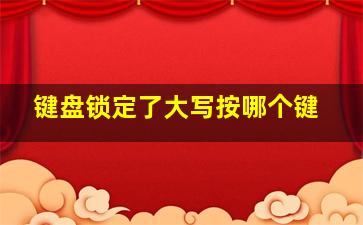 键盘锁定了大写按哪个键